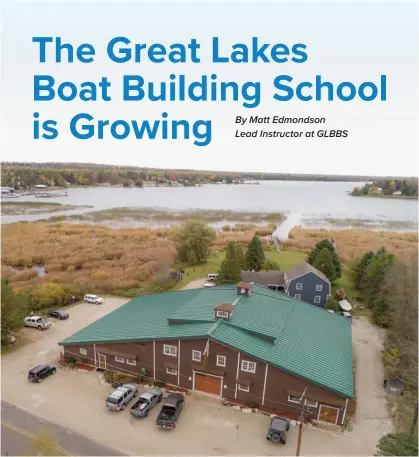 The Great Lakes Boat Building School is Growing

By Matt Edmondson
Lead Instructor at GLBBS